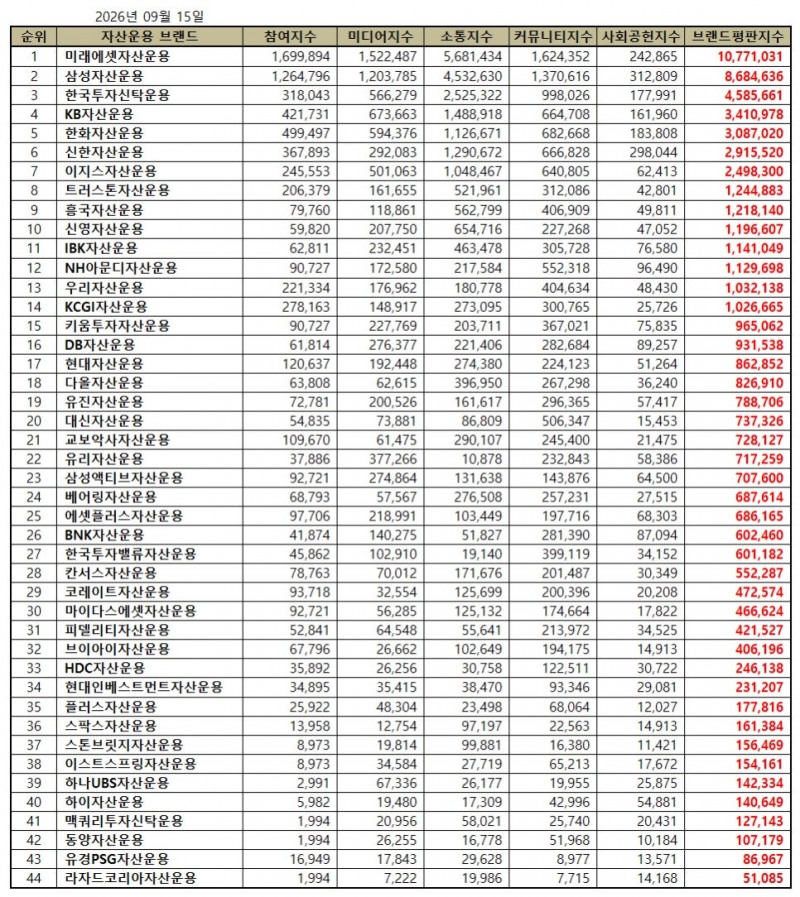 2026년 09월 15일

| 순위 | 자산운용 브랜드 | 참여지수 | 미디어지수 | 소통지수 | 커뮤니티지수 | 사회공헌지수 | 브랜드평판지수 |
|---|---|---|---|---|---|---|---|
| 1 | 미래에셋자산운용 | 1,699,894 | 1,522,487 | 5,681,434 | 1,624,352 | 242,865 | 10,771,031 |
| 2 | 삼성자산운용 | 1,264,796 | 1,203,785 | 4,532,630 | 1,370,616 | 312,809 | 8,684,636 |
| 3 | 한국투자신탁운용 | 318,043 | 566,279 | 2,525,322 | 998,026 | 177,991 | 4,585,661 |
| 4 | KB자산운용 | 421,731 | 673,663 | 1,488,918 | 664,708 | 161,960 | 3,410,978 |
| 5 | 한화자산운용 | 499,497 | 594,376 | 1,126,671 | 682,668 | 183,808 | 3,087,020 |
| 6 | 신한자산운용 | 367,893 | 292,083 | 1,290,672 | 666,828 | 298,044 | 2,915,520 |
| 7 | 이지스자산운용 | 245,553 | 501,063 | 1,048,467 | 640,805 | 62,413 | 2,498,300 |
| 8 | 트러스톤자산운용 | 206,379 | 161,655 | 521,961 | 312,086 | 42,801 | 1,244,883 |
| 9 | 흥국자산운용 | 79,760 | 118,861 | 562,799 | 406,909 | 49,811 | 1,218,140 |
| 10 | 신영자산운용 | 59,820 | 207,750 | 654,716 | 227,268 | 47,052 | 1,196,607 |
| 11 | IBK자산운용 | 62,811 | 232,451 | 463,478 | 305,728 | 76,580 | 1,141,049 |
| 12 | NH아문디자산운용 | 90,727 | 172,580 | 217,584 | 552,318 | 96,490 | 1,129,698 |
| 13 | 우리자산운용 | 221,334 | 176,962 | 180,778 | 404,634 | 48,430 | 1,032,138 |
| 14 | KCGI자산운용 | 278,163 | 148,917 | 273,095 | 300,765 | 25,726 | 1,026,665 |
| 15 | 키움투자자산운용 | 90,727 | 227,769 | 203,711 | 367,021 | 75,835 | 965,062 |
| 16 | DB자산운용 | 61,814 | 276,377 | 221,406 | 282,684 | 89,257 | 931,538 |
| 17 | 현대자산운용 | 120,637 | 192,448 | 274,380 | 224,123 | 51,264 | 862,852 |
| 18 | 다올자산운용 | 63,808 | 62,615 | 396,950 | 267,298 | 36,240 | 826,910 |
| 19 | 유진자산운용 | 72,781 | 200,526 | 161,617 | 296,365 | 57,417 | 788,706 |
| 20 | 대신자산운용 | 54,835 | 73,881 | 86,809 | 506,347 | 15,453 | 737,326 |
| 21 | 교보악사자산운용 | 109,670 | 61,475 | 290,107 | 245,400 | 21,475 | 728,127 |
| 22 | 유리자산운용 | 37,886 | 377,266 | 10,878 | 232,843 | 58,386 | 717,259 |
| 23 | 삼성액티브자산운용 | 92,721 | 274,864 | 131,638 | 143,876 | 64,500 | 707,600 |
| 24 | 베어링자산운용 | 68,793 | 57,567 | 276,508 | 257,231 | 27,515 | 687,614 |
| 25 | 에셋플러스자산운용 | 97,706 | 218,991 | 103,449 | 197,716 | 68,303 | 686,165 |
| 26 | BNK자산운용 | 41,874 | 140,275 | 51,827 | 281,390 | 87,094 | 602,460 |
| 27 | 한국투자밸류자산운용 | 45,862 | 102,910 | 19,140 | 399,119 | 34,152 | 601,182 |
| 28 | 칸서스자산운용 | 78,763 | 70,012 | 171,676 | 201,487 | 30,349 | 552,287 |
| 29 | 코레이트자산운용 | 93,718 | 32,554 | 125,699 | 200,396 | 20,208 | 472,574 |
| 30 | 마이다스에셋자산운용 | 92,721 | 56,285 | 125,132 | 174,664 | 17,822 | 466,624 |
| 31 | 피델리티자산운용 | 52,841 | 64,548 | 55,641 | 213,972 | 34,525 | 421,527 |
| 32 | 브이아이자산운용 | 67,796 | 26,662 | 102,649 | 194,175 | 14,913 | 406,196 |
| 33 | HDC자산운용 | 35,892 | 26,256 | 30,758 | 122,511 | 30,722 | 246,138 |
| 34 | 현대인베스트먼트자산운용 | 34,895 | 35,415 | 38,470 | 93,346 | 29,081 | 231,207 |
| 35 | 플러스자산운용 | 25,922 | 48,304 | 23,498 | 68,064 | 12,027 | 177,816 |
| 36 | 스팍스자산운용 | 13,958 | 12,754 | 97,197 | 22,563 | 14,913 | 161,384 |
| 37 | 스톤브릿지자산운용 | 8,973 | 19,814 | 99,881 | 16,380 | 11,421 | 156,469 |
| 38 | 이스트스프링자산운용 | 8,973 | 34,584 | 27,719 | 65,213 | 17,672 | 154,161 |
| 39 | 하나UBS자산운용 | 2,991 | 67,336 | 26,177 | 19,955 | 25,875 | 142,334 |
| 40 | 하이자산운용 | 5,982 | 19,480 | 17,309 | 42,996 | 54,881 | 140,649 |
| 41 | 맥쿼리투자신탁운용 | 1,994 | 20,956 | 58,021 | 25,740 | 20,431 | 127,143 |
| 42 | 동양자산운용 | 1,994 | 26,255 | 16,778 | 51,968 | 10,184 | 107,179 |
| 43 | 유경PSG자산운용 | 16,949 | 17,843 | 29,628 | 8,977 | 13,571 | 86,967 |
| 44 | 라자드코리아자산운용 | 1,994 | 7,222 | 19,986 | 7,715 | 14,168 | 51,085 |